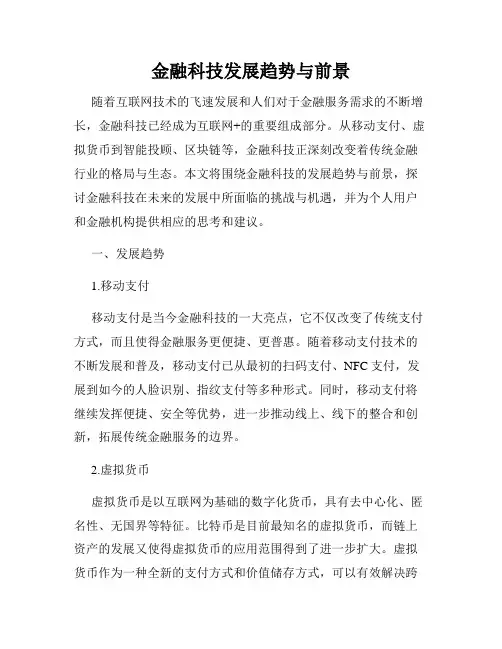 金融科技发展趋势与前景

随着互联网技术的飞速发展和人们对于金融服务需求的不断增长，金融科技已经成为互联网+的重要组成部分。从移动支付、虚拟货币到智能投顾、区块链等，金融科技正深刻改变着传统金融行业的格局与生态。本文将围绕金融科技的发展趋势与前景，探讨金融科技在未来的发展中所面临的挑战与机遇，并为个人用户和金融机构提供相应的思考和建议。

一、发展趋势

1.移动支付

移动支付是当今金融科技的一大亮点，它不仅改变了传统支付方式，而且使得金融服务更便捷、更普惠。随着移动支付技术的不断发展和普及，移动支付已从最初的扫码支付、NFC支付，发展到如今的人脸识别、指纹支付等多种形式。同时，移动支付将继续发挥便捷、安全等优势，进一步推动线上、线下的整合和创新，拓展传统金融服务的边界。

2.虚拟货币

虚拟货币是以互联网为基础的数字化货币，具有去中心化、匿名性、无国界等特征。比特币是目前最知名的虚拟货币，而链上资产的发展又使得虚拟货币的应用范围得到了进一步扩大。虚拟货币作为一种全新的支付方式和价值储存方式，可以有效解决跨